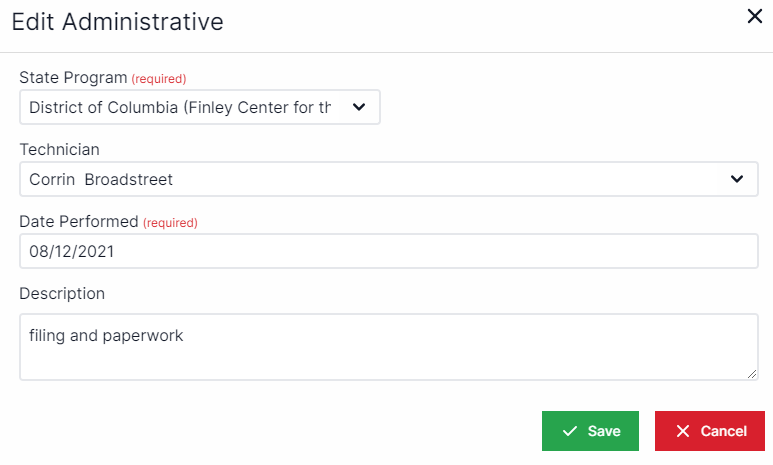 Edit Administrative

×

State Program (required)

District of Columbia (Finley Center for th

Technician

Corrin Broadstreet

Date Performed (required)

08/12/2021

Description

filing and paperwork

Save

Cancel